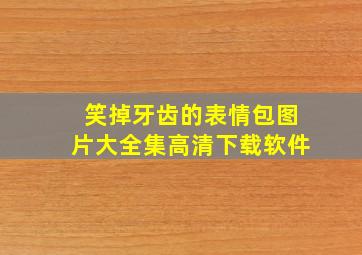 笑掉牙齿的表情包图片大全集高清下载软件